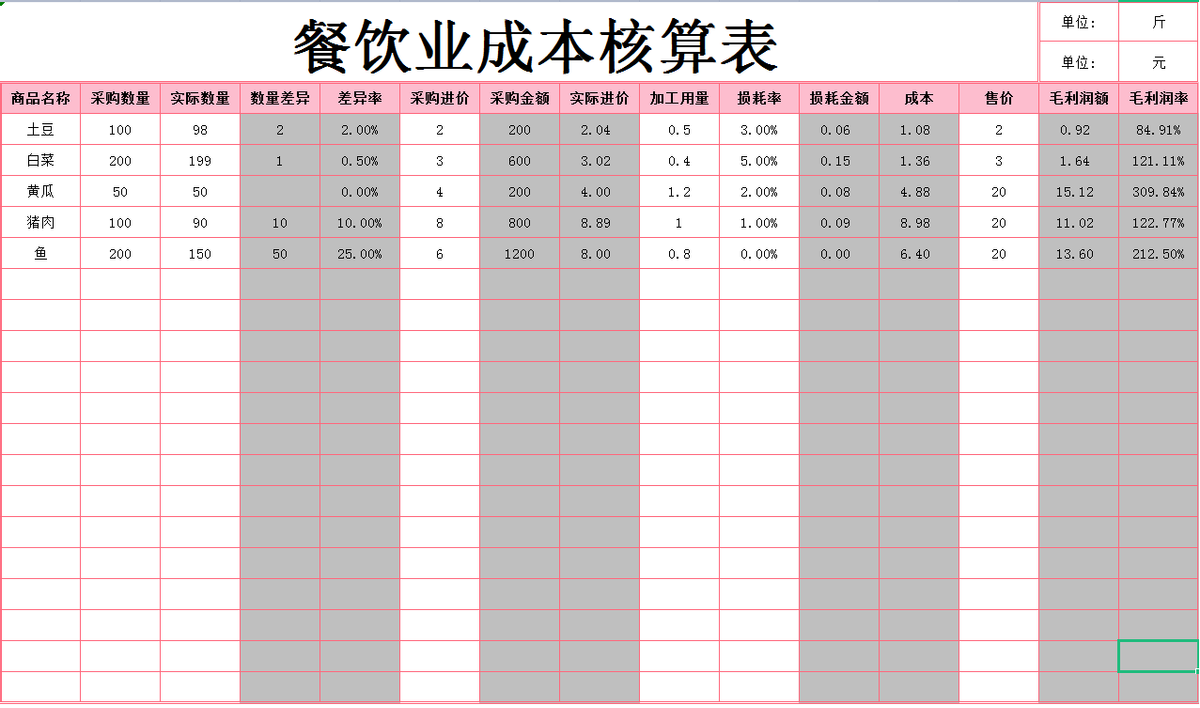 餐饮业成本核算表

| 单位: | 斤 |
|---|---|
| 单位: | 元 |

| 商品名称 | 采购数量 | 实际数量 | 数量差异 | 差异率 | 采购进价 | 采购金额 | 实际进价 | 加工用量 | 损耗率 | 损耗金额 | 成本 | 售价 | 毛利润额 | 毛利润率 |
|---|---|---|---|---|---|---|---|---|---|---|---|---|---|---|
| 土豆 | 100 | 98 | 2 | 2.00% | 2 | 200 | 2.04 | 0.5 | 3.00% | 0.06 | 1.08 | 2 | 0.92 | 84.91% |
| 白菜 | 200 | 199 | 1 | 0.50% | 3 | 600 | 3.02 | 0.4 | 5.00% | 0.15 | 1.36 | 3 | 1.64 | 121.11% |
| 黄瓜 | 50 | 50 |  | 0.00% | 4 | 200 | 4.00 | 1.2 | 2.00% | 0.08 | 4.88 | 20 | 15.12 | 309.84% |
| 猪肉 | 100 | 90 | 10 | 10.00% | 8 | 800 | 8.89 | 1 | 1.00% | 0.09 | 8.98 | 20 | 11.02 | 122.77% |
| 鱼 | 200 | 150 | 50 | 25.00% | 6 | 1200 | 8.00 | 0.8 | 0.00% | 0.00 | 6.40 | 20 | 13.60 | 212.50% |